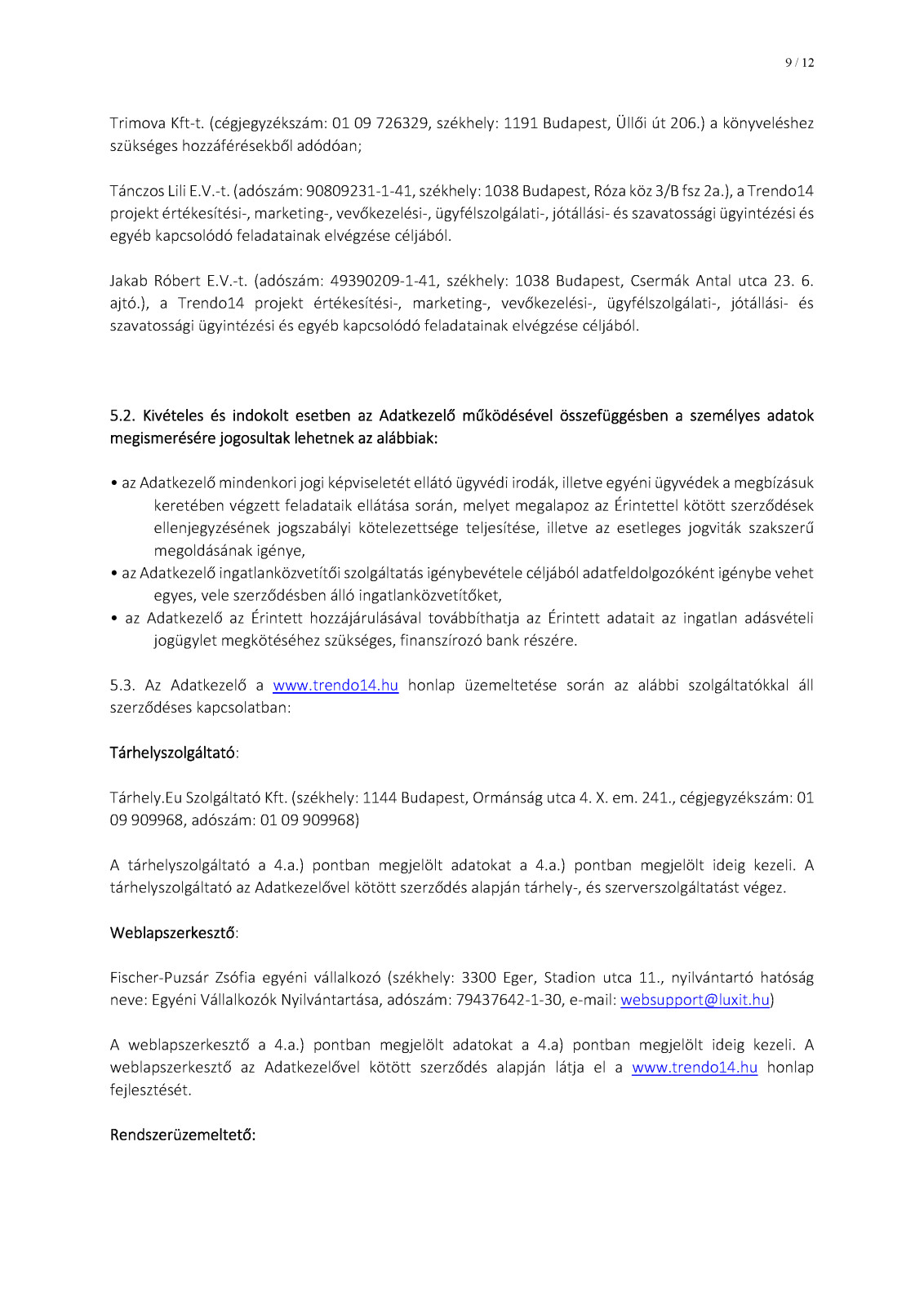 9 / 12

Trimova Kft-t. (cégjegyzékszám: 01 09 726329, székhely: 1191 Budapest, Üllői út 206.) a könyveléshez szükséges hozzáférésekből adódóan;

Tánczos Lili E.V.-t. (adószám: 90809231-1-41, székhely: 1038 Budapest, Róza köz 3/B fsz 2a.), a Trendo14 projekt értékesítési-, marketing-, vevőkezelési-, ügyfélszolgálati-, jótállási- és szavatossági ügyintézési és egyéb kapcsolódó feladatainak elvégzése céljából.

Jakab Róbert E.V.-t. (adószám: 49390209-1-41, székhely: 1038 Budapest, Csermák Antal utca 23. 6. ajtó.), a Trendo14 projekt értékesítési-, marketing-, vevőkezelési-, ügyfélszolgálati-, jótállási- és szavatossági ügyintézési és egyéb kapcsolódó feladatainak elvégzése céljából.

5.2. Kivételes és indokolt esetben az Adatkezelő működésével összefüggésben a személyes adatok megismerésére jogosultak lehetnek az alábbiak:

• az Adatkezelő mindenkori jogi képviseletét ellátó ügyvédi irodák, illetve egyéni ügyvédek a megbízásuk keretében végzett feladataik ellátása során, melyet megalapoz az Érintettel kötött szerződések ellenjegyzésének jogszabályi kötelezettsége teljesítése, illetve az esetleges jogviták szakszerű megoldásának igénye,
• az Adatkezelő ingatlanközvetítői szolgáltatás igénybevétele céljából adatfeldolgozóként igénybe vehet egyes, vele szerződésben álló ingatlanközvetítőket,
• az Adatkezelő az Érintett hozzájárulásával továbbíthatja az Érintett adatait az ingatlan adásvételi jogügylet megkötéséhez szükséges, finanszírozó bank részére.

5.3. Az Adatkezelő a www.trendo14.hu honlap üzemeltetése során az alábbi szolgáltatókkal áll szerződéses kapcsolatban:

Tárhelyszolgáltató:

Tárhely.Eu Szolgáltató Kft. (székhely: 1144 Budapest, Ormánság utca 4. X. em. 241., cégjegyzékszám: 01 09 909968, adószám: 01 09 909968)

A tárhelyszolgáltató a 4.a.) pontban megjelölt adatokat a 4.a.) pontban megjelölt ideig kezeli. A tárhelyszolgáltató az Adatkezelővel kötött szerződés alapján tárhely-, és szerverszolgáltatást végez.

Weblapszerkesztő:

Fischer-Puzsár Zsófia egyéni vállalkozó (székhely: 3300 Eger, Stadion utca 11., nyilvántartó hatóság neve: Egyéni Vállalkozók Nyilvántartása, adószám: 79437642-1-30, e-mail: websupport@luxit.hu)

A weblapszerkesztő a 4.a.) pontban megjelölt adatokat a 4.a) pontban megjelölt ideig kezeli. A weblapszerkesztő az Adatkezelővel kötött szerződés alapján látja el a www.trendo14.hu honlap fejlesztését.

Rendszerüzemeltető: